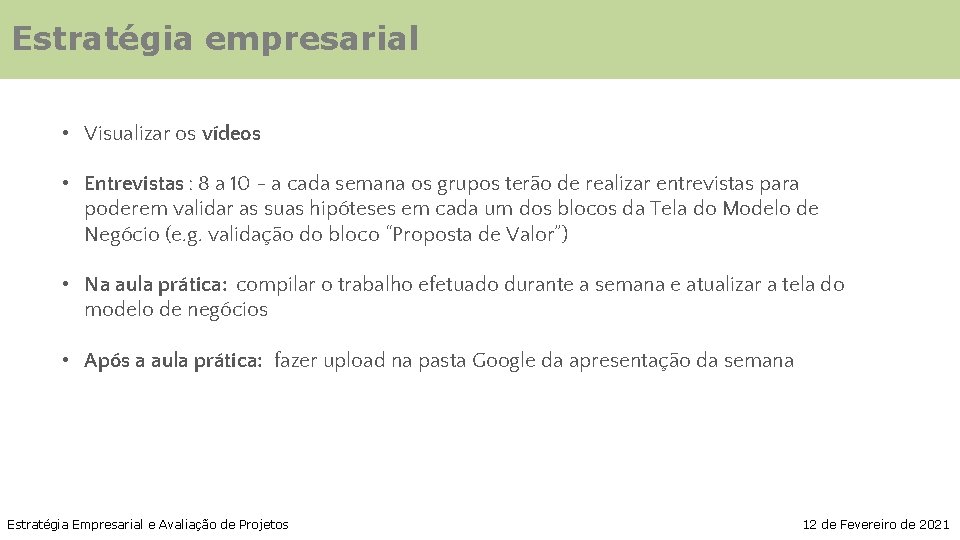 Estratégia empresarial

• Visualizar os vídeos

• Entrevistas : 8 a 10 - a cada semana os grupos terão de realizar entrevistas para poderem validar as suas hipóteses em cada um dos blocos da Tela do Modelo de Negócio (e.g. validação do bloco "Proposta de Valor")

• Na aula prática: compilar o trabalho efetuado durante a semana e atualizar a tela do modelo de negócios

• Após a aula prática: fazer upload na pasta Google da apresentação da semana

Estratégia Empresarial e Avaliação de Projetos

12 de Fevereiro de 2021